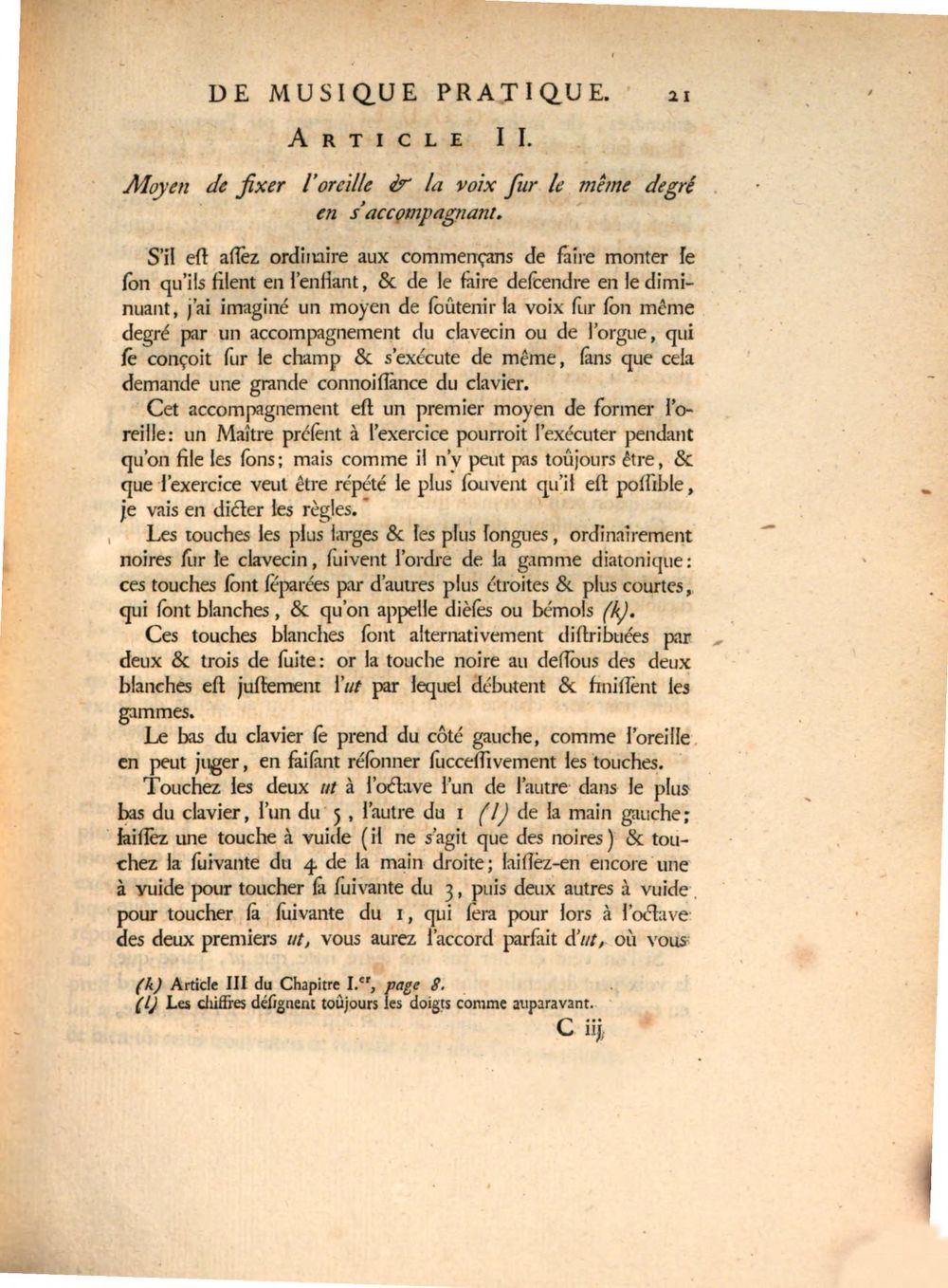 DE MUSIQUE PRATIQUE. 21

ARTICLE II.

Moyen de fixer l'oreille & la voix ſur le même degré en s'accompagnant.

S'il eſt aſſez ordinaire aux commençans de faire monter le ſon qu'ils filent en l'enflant, & de le faire deſcendre en le diminuant, j'ai imaginé un moyen de ſoûtenir la voix ſur ſon même degré par un accompagnement du clavecin ou de l'orgue, qui ſe conçoit ſur le champ & s'exécute de même, ſans que cela demande une grande connoiſſance du clavier.

Cet accompagnement eſt un premier moyen de former l'oreille: un Maître préſent à l'exercice pourroit l'exécuter pendant qu'on file les ſons; mais comme il n'y peut pas toûjours être, & que l'exercice veut être répété le plus ſouvent qu'il eſt poſſible, je vais en dicter les règles.

Les touches les plus larges & les plus longues, ordinairement noires ſur le clavecin, ſuivent l'ordre de la gamme diatonique: ces touches ſont ſéparées par d'autres plus étroites & plus courtes, qui ſont blanches, & qu'on appelle dièſes ou bémols (k).

Ces touches blanches ſont alternativement diſtribuées par deux & trois de ſuite: or la touche noire au deſſous des deux blanches eſt juſtement l'ut par lequel débutent & finiſſent les gammes.

Le bas du clavier ſe prend du côté gauche, comme l'oreille en peut juger, en faiſant réſonner ſucceſſivement les touches.

Touchez les deux ut à l'octave l'un de l'autre dans le plus bas du clavier, l'un du 5, l'autre du 1 (l) de la main gauche; laiſſez une touche à vuide (il ne s'agit que des noires) & touchez la ſuivante du 4 de la main droite; laiſſez-en encore une à vuide pour toucher ſa ſuivante du 3, puis deux autres à vuide pour toucher ſa ſuivante du 1, qui ſera pour lors à l'octave des deux premiers ut, vous aurez l'accord parfait d'ut, où vous

(k) Article III du Chapitre I.$^{er}$, page 8.
(l) Les chiffres déſignent toûjours les doigts comme auparavant.

C iij